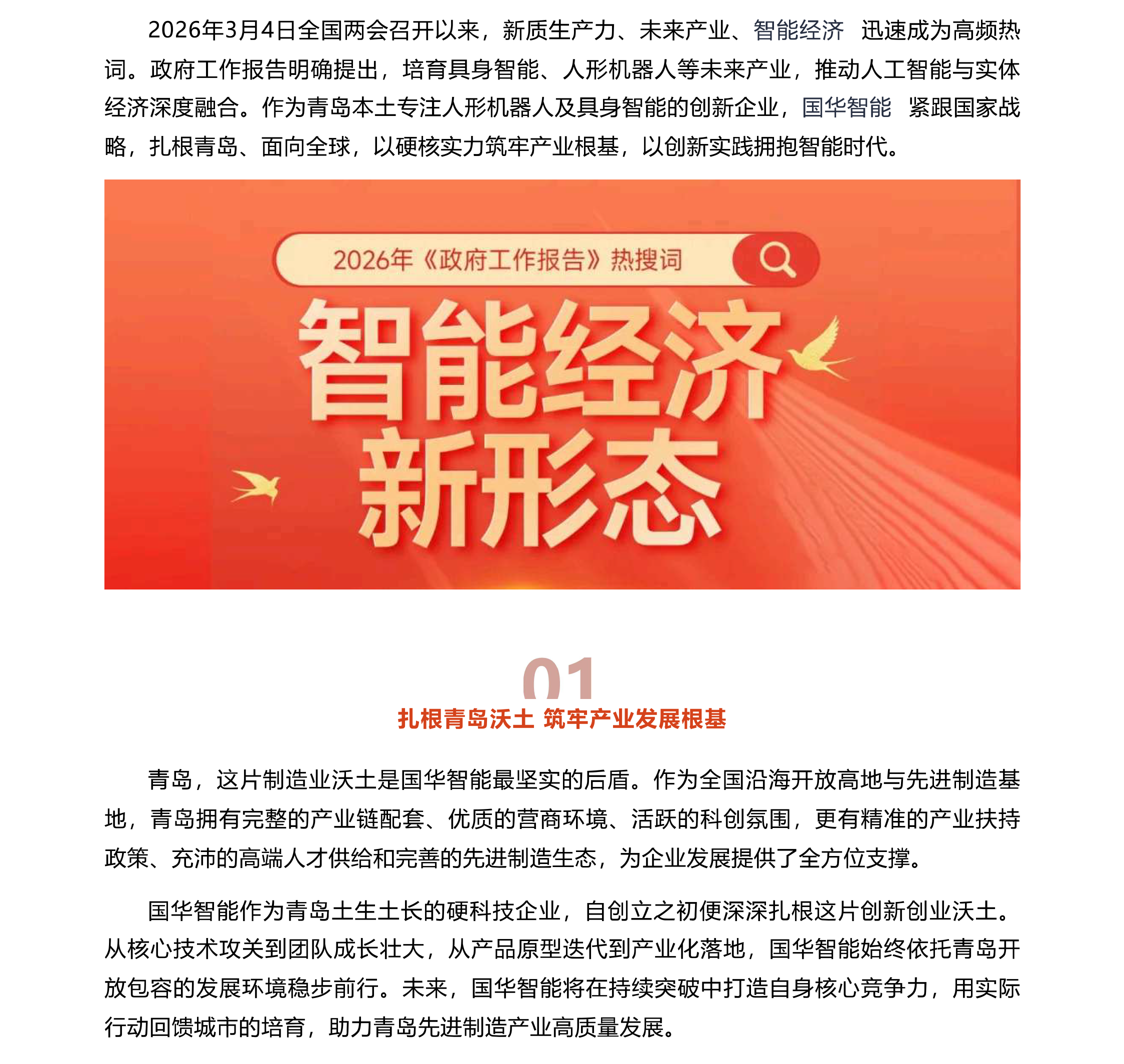 2026年3月4日全国两会召开以来，新质生产力、未来产业、智能经济 迅速成为高频热词。政府工作报告明确提出，培育具身智能、人形机器人等未来产业，推动人工智能与实体经济深度融合。作为青岛本土专注人形机器人及具身智能的创新企业，国华智能 紧跟国家战略，扎根青岛、面向全球，以硬核实力筑牢产业根基，以创新实践拥抱智能时代。

2026年《政府工作报告》热搜词

智能经济
新形态

01

扎根青岛沃土 筑牢产业发展根基

青岛，这片制造业沃土是国华智能最坚实的后盾。作为全国沿海开放高地与先进制造基地，青岛拥有完整的产业链配套、优质的营商环境、活跃的科创氛围，更有精准的产业扶持政策、充沛的高端人才供给和完善的先进制造生态，为企业发展提供了全方位支撑。

国华智能作为青岛土生土长的硬科技企业，自创立之初便深深扎根这片创新创业沃土。从核心技术攻关到团队成长壮大，从产品原型迭代到产业化落地，国华智能始终依托青岛开放包容的发展环境稳步前行。未来，国华智能将在持续突破中打造自身核心竞争力，用实际行动回馈城市的培育，助力青岛先进制造产业高质量发展。